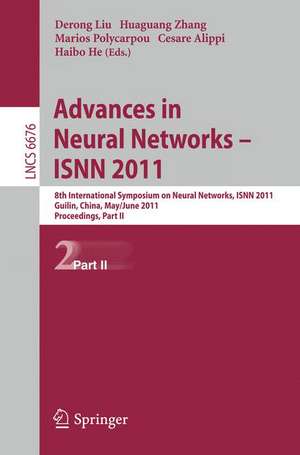 Derong Liu Huaguang Zhang
Marios Polycarpou Cesare Alippi
Haibo He (Eds.)

LNCS 6676

Advances in Neural Networks – ISNN 2011

8th International Symposium on Neural Networks, ISNN 2011
Guilin, China, May/June 2011
Proceedings, Part II

2 Part II

Springer